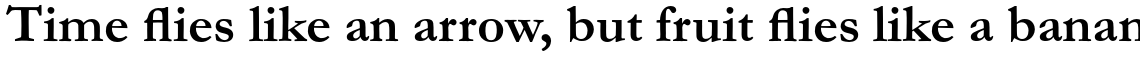 Time flies like an arrow, but fruit flies like a banan